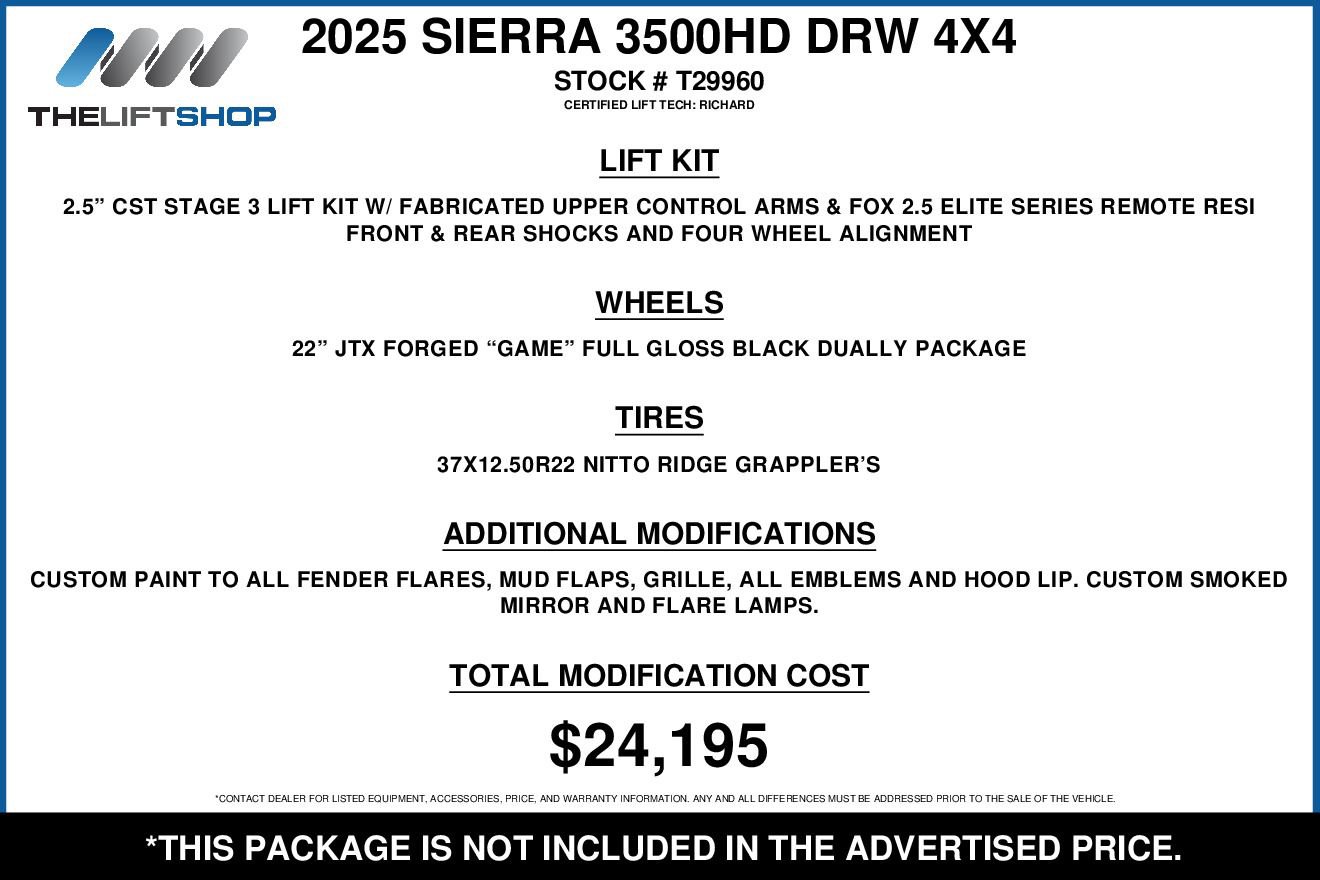 THELIFTSHOP

2025 SIERRA 3500HD DRW 4X4

STOCK # T29960

CERTIFIED LIFT TECH: RICHARD

LIFT KIT

2.5" CST STAGE 3 LIFT KIT W/ FABRICATED UPPER CONTROL ARMS & FOX 2.5 ELITE SERIES REMOTE RESI FRONT & REAR SHOCKS AND FOUR WHEEL ALIGNMENT

WHEELS

22" JTX FORGED "GAME" FULL GLOSS BLACK DUALLY PACKAGE

TIRES

37X12.50R22 NITTO RIDGE GRAPPLER'S

ADDITIONAL MODIFICATIONS

CUSTOM PAINT TO ALL FENDER FLARES, MUD FLAPS, GRILLE, ALL EMBLEMS AND HOOD LIP. CUSTOM SMOKED MIRROR AND FLARE LAMPS.

TOTAL MODIFICATION COST

$24,195

*CONTACT DEALER FOR LISTED EQUIPMENT, ACCESSORIES, PRICE, AND WARRANTY INFORMATION. ANY AND ALL DIFFERENCES MUST BE ADDRESSED PRIOR TO THE SALE OF THE VEHICLE.

*THIS PACKAGE IS NOT INCLUDED IN THE ADVERTISED PRICE.